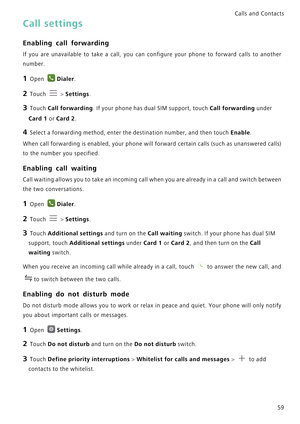 Calls and Contacts

Call settings

Enabling call forwarding

If you are unavailable to take a call, you can configure your phone to forward calls to another number.

1 Open Dialer.

2 Touch > Settings.

3 Touch Call forwarding. If your phone has dual SIM support, touch Call forwarding under Card 1 or Card 2.

4 Select a forwarding method, enter the destination number, and then touch Enable.

When call forwarding is enabled, your phone will forward certain calls (such as unanswered calls) to the number you specified.

Enabling call waiting

Call waiting allows you to take an incoming call when you are already in a call and switch between the two conversations.

1 Open Dialer.

2 Touch > Settings.

3 Touch Additional settings and turn on the Call waiting switch. If your phone has dual SIM support, touch Additional settings under Card 1 or Card 2, and then turn on the Call waiting switch.

When you receive an incoming call while already in a call, touch to answer the new call, and to switch between the two calls.

Enabling do not disturb mode

Do not disturb mode allows you to work or relax in peace and quiet. Your phone will only notify you about important calls or messages.

1 Open Settings.

2 Touch Do not disturb and turn on the Do not disturb switch.

3 Touch Define priority interruptions > Whitelist for calls and messages > to add contacts to the whitelist.

59